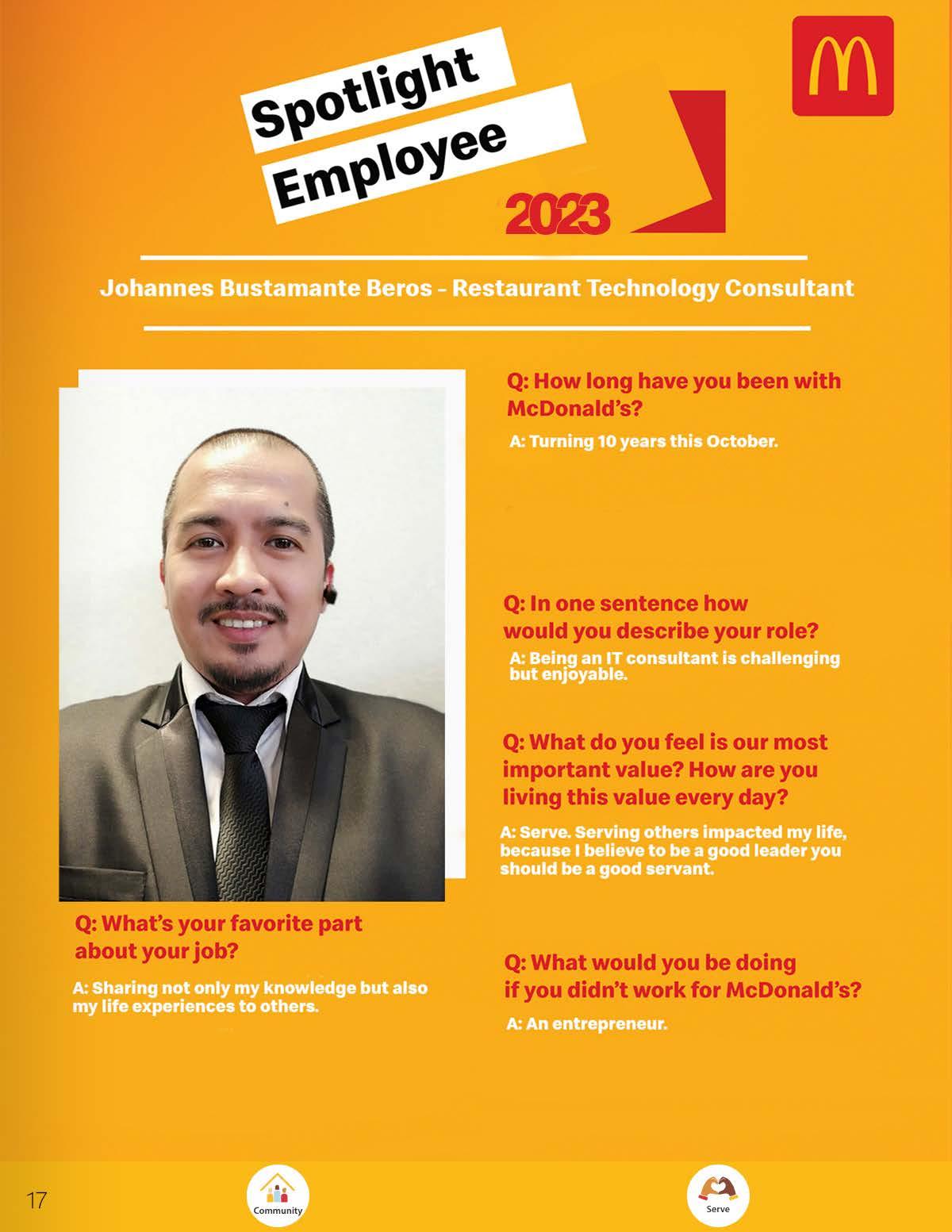 Spotlight Employee 2023

Johannes Bustamante Beros - Restaurant Technology Consultant

Q: How long have you been with McDonald's?

A: Turning 10 years this October.

Q: In one sentence how would you describe your role?

A: Being an IT consultant is challenging but enjoyable.

Q: What do you feel is our most important value? How are you living this value every day?

A: Serve. Serving others impacted my life, because I believe to be a good leader you should be a good servant.

Q: What's your favorite part about your job?

A: Sharing not only my knowledge but also my life experiences to others.

Q: What would you be doing if you didn't work for McDonald's?

A: An entrepreneur.

17

Community

Serve